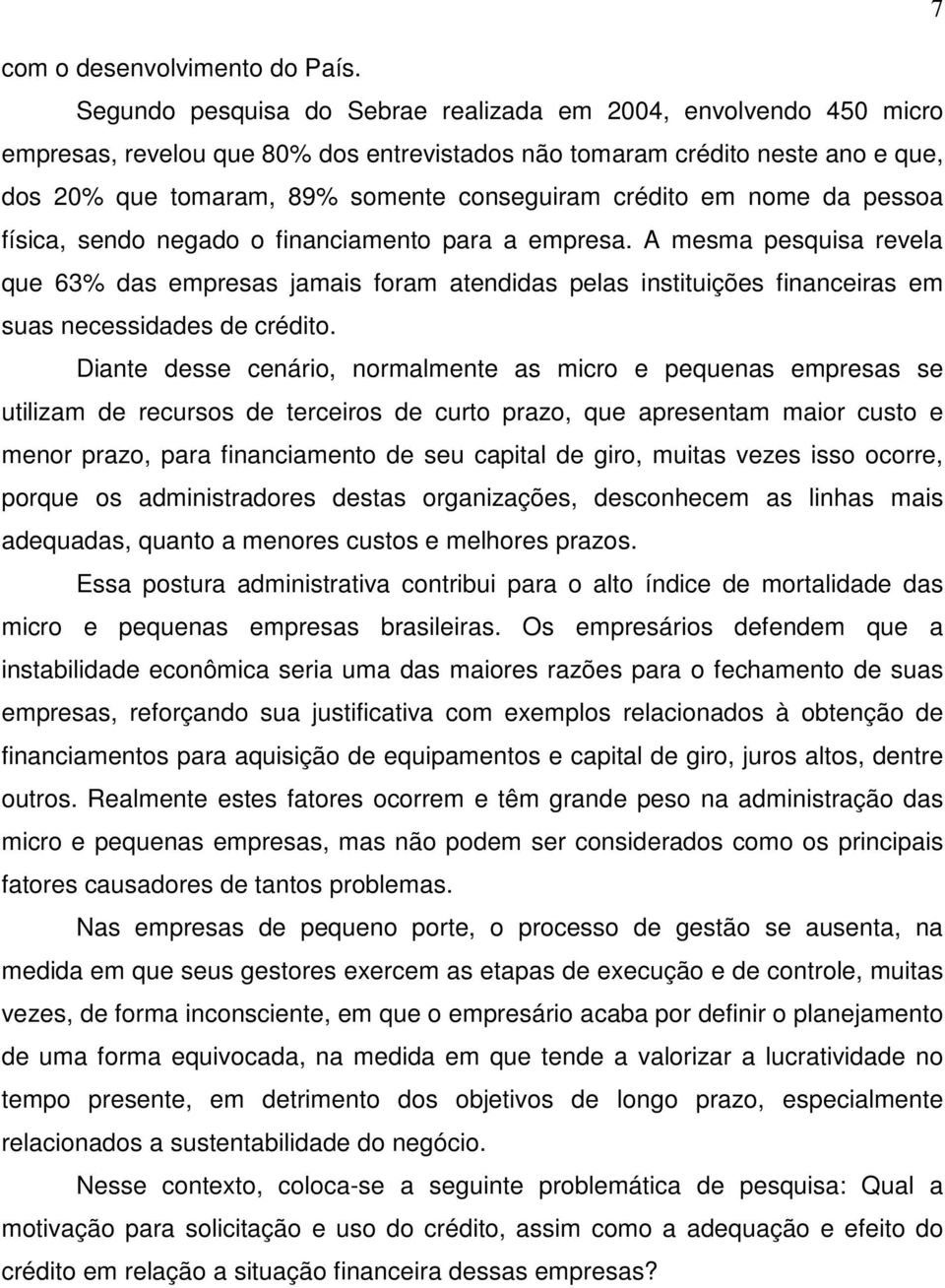 7

com o desenvolvimento do País.

Segundo pesquisa do Sebrae realizada em 2004, envolvendo 450 micro empresas, revelou que 80% dos entrevistados não tomaram crédito neste ano e que, dos 20% que tomaram, 89% somente conseguiram crédito em nome da pessoa física, sendo negado o financiamento para a empresa. A mesma pesquisa revela que 63% das empresas jamais foram atendidas pelas instituições financeiras em suas necessidades de crédito.

Diante desse cenário, normalmente as micro e pequenas empresas se utilizam de recursos de terceiros de curto prazo, que apresentam maior custo e menor prazo, para financiamento de seu capital de giro, muitas vezes isso ocorre, porque os administradores destas organizações, desconhecem as linhas mais adequadas, quanto a menores custos e melhores prazos.

Essa postura administrativa contribui para o alto índice de mortalidade das micro e pequenas empresas brasileiras. Os empresários defendem que a instabilidade econômica seria uma das maiores razões para o fechamento de suas empresas, reforçando sua justificativa com exemplos relacionados à obtenção de financiamentos para aquisição de equipamentos e capital de giro, juros altos, dentre outros. Realmente estes fatores ocorrem e têm grande peso na administração das micro e pequenas empresas, mas não podem ser considerados como os principais fatores causadores de tantos problemas.

Nas empresas de pequeno porte, o processo de gestão se ausenta, na medida em que seus gestores exercem as etapas de execução e de controle, muitas vezes, de forma inconsciente, em que o empresário acaba por definir o planejamento de uma forma equivocada, na medida em que tende a valorizar a lucratividade no tempo presente, em detrimento dos objetivos de longo prazo, especialmente relacionados a sustentabilidade do negócio.

Nesse contexto, coloca-se a seguinte problemática de pesquisa: Qual a motivação para solicitação e uso do crédito, assim como a adequação e efeito do crédito em relação a situação financeira dessas empresas?